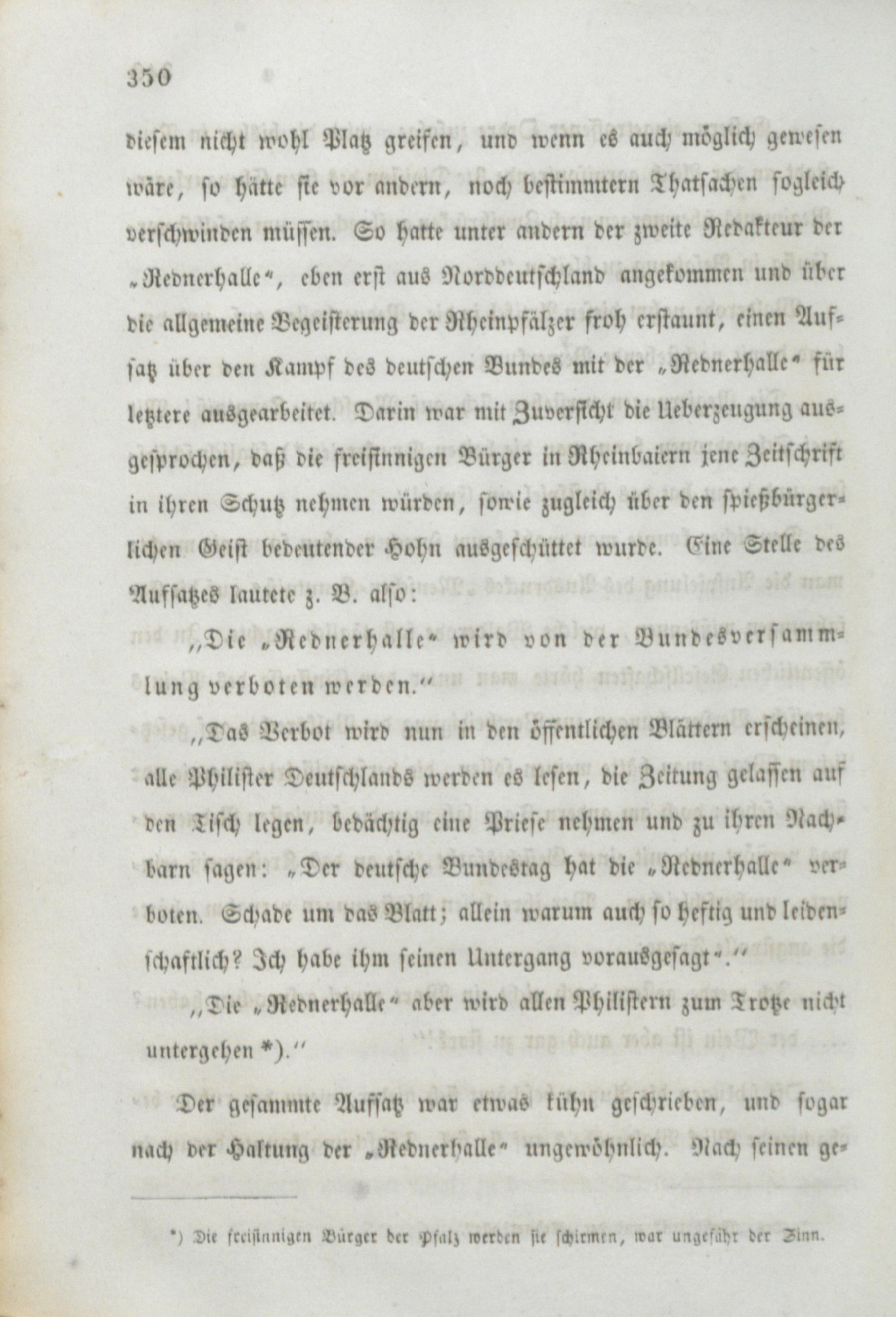 350

diesem nicht wohl Platz greifen, und wenn es auch möglich gewesen wäre, so hätte sie vor andern, noch bestimmtern Thatsachen sogleich verschwinden müssen. So hatte unter andern der zweite Redakteur der „Rednerhalle“, eben erst aus Norddeutschland angekommen und über die allgemeine Begeisterung der Rheinpfälzer froh erstaunt, einen Aufsatz über den Kampf des deutschen Bundes mit der „Rednerhalle“ für letztere ausgearbeitet. Darin war mit Zuversicht die Ueberzeugung ausgesprochen, daß die freisinnigen Bürger in Rheinbaiern jene Zeitschrift in ihren Schutz nehmen würden, sowie zugleich über den spießbürgerlichen Geist bedeutender Hohn ausgeschüttet wurde. Eine Stelle des Aufsatzes lautete z. B. also:

„Die „Rednerhalle“ wird von der Bundesversammlung verboten werden.“

„Das Verbot wird nun in den öffentlichen Blättern erscheinen, alle Philister Deutschlands werden es lesen, die Zeitung gelassen auf den Tisch legen, bedächtig eine Priese nehmen und zu ihren Nachbarn sagen: „Der deutsche Bundestag hat die „Rednerhalle“ verboten. Schade um das Blatt; allein warum auch so heftig und leidenschaftlich? Ich habe ihm seinen Untergang vorausgesagt“.“

„Die „Rednerhalle“ aber wird allen Philistern zum Trotze nicht untergehen *).“

Der gesammte Aufsatz war etwas kühn geschrieben, und sogar nach der Haltung der „Rednerhalle“ ungewöhnlich. Nach seinen ge-

*) Die freisinnigen Bürger der Pfalz werden sie schirmen, war ungefähr der Sinn.